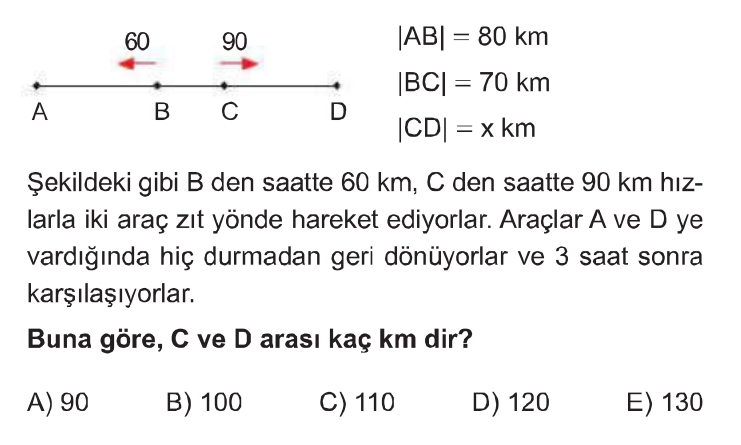 60 90

A B C D

$|AB| = 80$ km

$|BC| = 70$ km

$|CD| = x$ km

Şekildeki gibi B den saatte 60 km, C den saatte 90 km hızlarla iki araç zıt yönde hareket ediyorlar. Araçlar A ve D ye vardığında hiç durmadan geri dönüyorlar ve 3 saat sonra karşılaşıyorlar.

Buna göre, C ve D arası kaç km dir?

A) 90 B) 100 C) 110 D) 120 E) 130